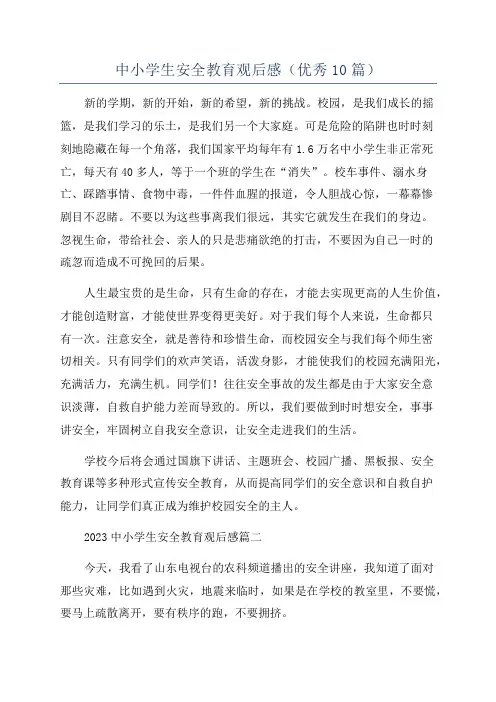 中小学生安全教育观后感（优秀10篇）

新的学期，新的开始，新的希望，新的挑战。校园，是我们成长的摇篮，是我们学习的乐土，是我们另一个大家庭。可是危险的陷阱也时时刻刻地隐藏在每一个角落，我们国家平均每年有1.6万名中小学生非正常死亡，每天有40多人，等于一个班的学生在“消失”。校车事件、溺水身亡、踩踏事情、食物中毒，一件件血腥的报道，令人胆战心惊，一幕幕惨剧目不忍睹。不要以为这些事离我们很远，其实它就发生在我们的身边。忽视生命，带给社会、亲人的只是悲痛欲绝的打击，不要因为自己一时的疏忽而造成不可挽回的后果。

人生最宝贵的是生命，只有生命的存在，才能去实现更高的人生价值，才能创造财富，才能使世界变得更美好。对于我们每个人来说，生命都只有一次。注意安全，就是善待和珍惜生命，而校园安全与我们每个师生密切相关。只有同学们的欢声笑语，活泼身影，才能使我们的校园充满阳光，充满活力，充满生机。同学们！往往安全事故的发生都是由于大家安全意识淡薄，自救自护能力差而导致的。所以，我们要做到时时想安全，事事讲安全，牢固树立自我安全意识，让安全走进我们的生活。

学校今后将会通过国旗下讲话、主题班会、校园广播、黑板报、安全教育课等多种形式宣传安全教育，从而提高同学们的安全意识和自救自护能力，让同学们真正成为维护校园安全的主人。

2023中小学生安全教育观后感篇二

今天，我看了山东电视台的农科频道播出的安全讲座，我知道了面对那些灾难，比如遇到火灾，地震来临时，如果是在学校的教室里，不要慌，要马上疏散离开，要有秩序的跑，不要拥挤。